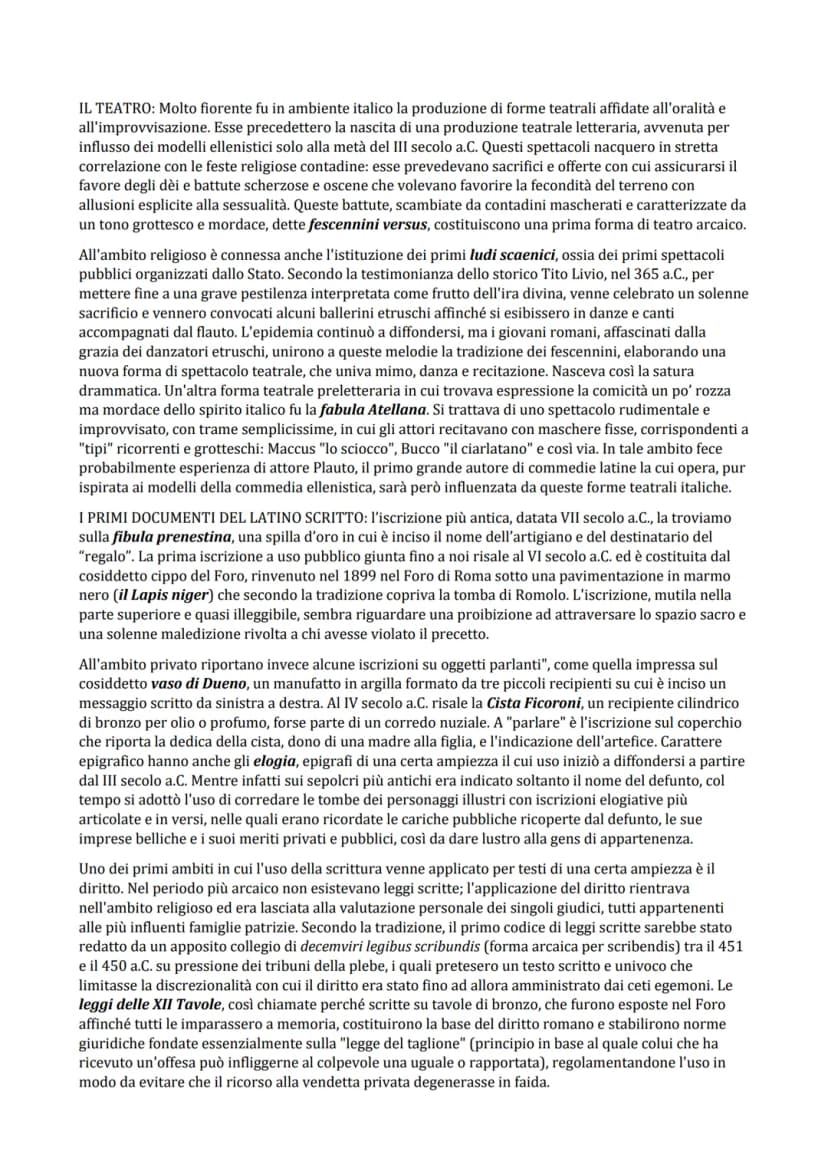 IL TEATRO: Molto fiorente fu in ambiente italico la produzione di forme teatrali affidate all'oralità e all'improvvisazione. Esse precedettero la nascita di una produzione teatrale letteraria, avvenuta per influsso dei modelli ellenistici solo alla metà del III secolo a.C. Questi spettacoli nacquero in stretta correlazione con le feste religiose contadine: esse prevedevano sacrifici e offerte con cui assicurarsi il favore degli dèi e battute scherzose e oscene che volevano favorire la fecondità del terreno con allusioni esplicite alla sessualità. Queste battute, scambiate da contadini mascherati e caratterizzate da un tono grottesco e mordace, dette fescennini versus, costituiscono una prima forma di teatro arcaico.

All'ambito religioso è connessa anche l'istituzione dei primi ludi scaenici, ossia dei primi spettacoli pubblici organizzati dallo Stato. Secondo la testimonianza dello storico Tito Livio, nel 365 a.C., per mettere fine a una grave pestilenza interpretata come frutto dell'ira divina, venne celebrato un solenne sacrificio e vennero convocati alcuni ballerini etruschi affinché si esibissero in danze e canti accompagnati dal flauto. L'epidemia continuò a diffondersi, ma i giovani romani, affascinati dalla grazia dei danzatori etruschi, unirono a queste melodie la tradizione dei fescennini, elaborando una nuova forma di spettacolo teatrale, che univa mimo, danza e recitazione. Nasceva così la satura drammatica. Un'altra forma teatrale preletteraria in cui trovava espressione la comicità un po' rozza ma mordace dello spirito italico fu la fabula Atellana. Si trattava di uno spettacolo rudimentale e improvvisato, con trame semplicissime, in cui gli attori recitavano con maschere fisse, corrispondenti a "tipi" ricorrenti e grotteschi: Maccus "lo sciocco", Bucco "il ciarlatano" e così via. In tale ambito fece probabilmente esperienza di attore Plauto, il primo grande autore di commedie latine la cui opera, pur ispirata ai modelli della commedia ellenistica, sarà però influenzata da queste forme teatrali italiche.

I PRIMI DOCUMENTI DEL LATINO SCRITTO: l'iscrizione più antica, datata VII secolo a.C., la troviamo sulla fibula prenestina, una spilla d'oro in cui è inciso il nome dell'artigiano e del destinatario del "regalo". La prima iscrizione a uso pubblico giunta fino a noi risale al VI secolo a.C. ed è costituita dal cosiddetto cippo del Foro, rinvenuto nel 1899 nel Foro di Roma sotto una pavimentazione in marmo nero (il Lapis niger) che secondo la tradizione copriva la tomba di Romolo. L'iscrizione, mutila nella parte superiore e quasi illeggibile, sembra riguardare una proibizione ad attraversare lo spazio sacro e una solenne maledizione rivolta a chi avesse violato il precetto.

All'ambito privato riportano invece alcune iscrizioni su oggetti parlanti", come quella impressa sul cosiddetto vaso di Dueno, un manufatto in argilla formato da tre piccoli recipienti su cui è inciso un messaggio scritto da sinistra a destra. Al IV secolo a.C. risale la Cista Ficoroni, un recipiente cilindrico di bronzo per olio o profumo, forse parte di un corredo nuziale. A "parlare" è l'iscrizione sul coperchio che riporta la dedica della cista, dono di una madre alla figlia, e l'indicazione dell'artefice. Carattere epigrafico hanno anche gli elogia, epigrafi di una certa ampiezza il cui uso iniziò a diffondersi a partire dal III secolo a.C. Mentre infatti sui sepolcri più antichi era indicato soltanto il nome del defunto, col tempo si adottò l'uso di corredare le tombe dei personaggi illustri con iscrizioni elogiative più articolate e in versi, nelle quali erano ricordate le cariche pubbliche ricoperte dal defunto, le sue imprese belliche e i suoi meriti privati e pubblici, così da dare lustro alla gens di appartenenza.

Uno dei primi ambiti in cui l'uso della scrittura venne applicato per testi di una certa ampiezza è il diritto. Nel periodo più arcaico non esistevano leggi scritte; l'applicazione del diritto rientrava nell'ambito religioso ed era lasciata alla valutazione personale dei singoli giudici, tutti appartenenti alle più influenti famiglie patrizie. Secondo la tradizione, il primo codice di leggi scritte sarebbe stato redatto da un apposito collegio di decemviri legibus scribundis (forma arcaica per scribendis) tra il 451 e il 450 a.C. su pressione dei tribuni della plebe, i quali pretesero un testo scritto e univoco che limitasse la discrezionalità con cui il diritto era stato fino ad allora amministrato dai ceti egemoni. Le leggi delle XII Tavole, così chiamate perché scritte su tavole di bronzo, che furono esposte nel Foro affinché tutti le imparassero a memoria, costituirono la base del diritto romano e stabilirono norme giuridiche fondate essenzialmente sulla "legge del taglione" (principio in base al quale colui che ha ricevuto un'offesa può infliggerne al colpevole una uguale o rapportata), regolamentandone l'uso in modo da evitare che il ricorso alla vendetta privata degenerasse in faida.